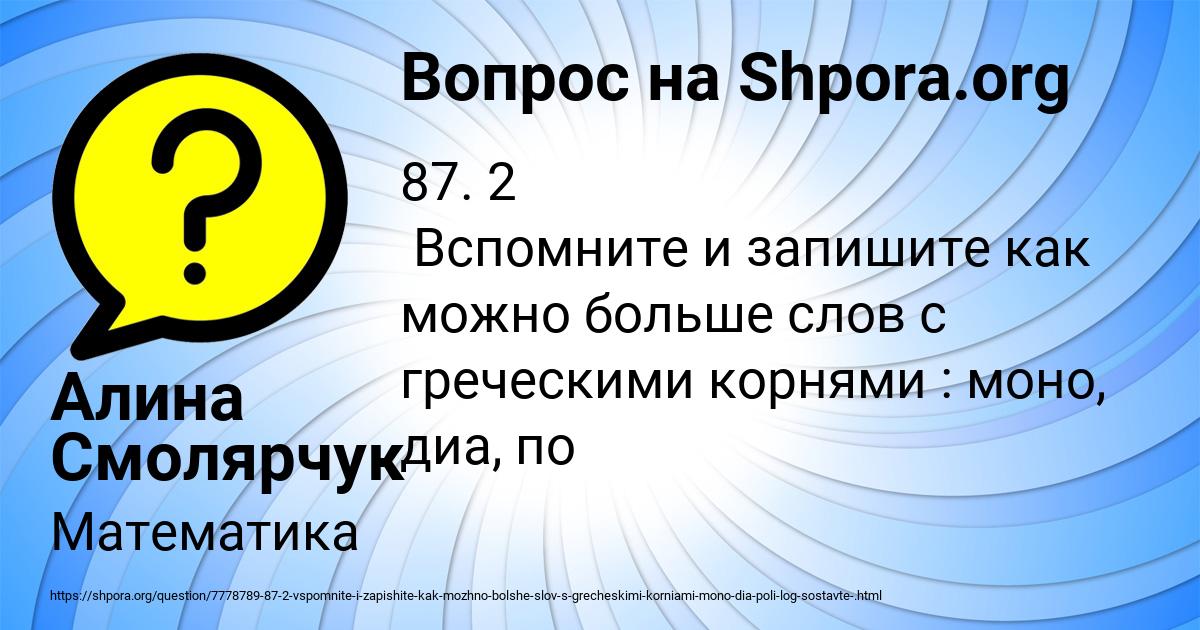 Вопрос на Shpora.org

87. 2
Вспомните и запишите как можно больше слов с греческими корнями : моно, диа, по

Алина Смолярчук

Математика

https://shpora.org/question/7778789-87-2-vspomnite-i-zapishite-kak-mozhno-bolshe-slov-s-grecheskimi-korniami-mono-dia-poli-log-sostavte-.html